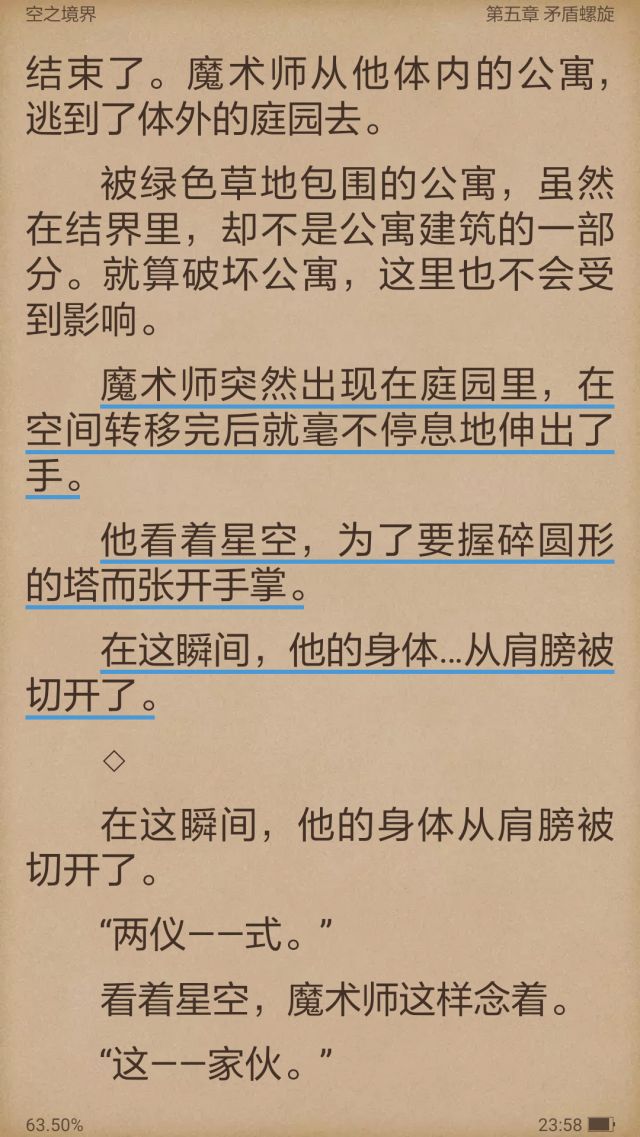 空之境界　　第五章 矛盾螺旋

结束了。魔术师从他体内的公寓，逃到了体外的庭园去。

被绿色草地包围的公寓，虽然在结界里，却不是公寓建筑的一部分。就算破坏公寓，这里也不会受到影响。

魔术师突然出现在庭园里，在空间转移完后就毫不停息地伸出了手。

他看着星空，为了要握碎圆形的塔而张开手掌。

在这瞬间，他的身体…从肩膀被切开了。

◇

在这瞬间，他的身体从肩膀被切开了。

“两仪——式。”

看着星空，魔术师这样念着。

“这——家伙。”

63.50%　　23:58